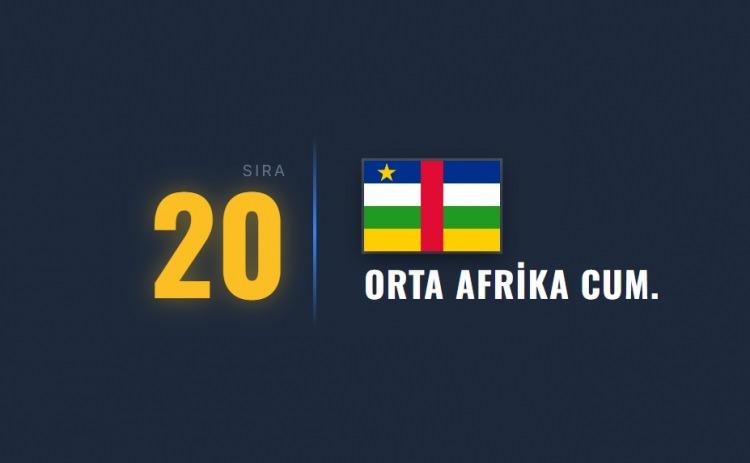 SIRA
20

ORTA AFRİKA CUM.